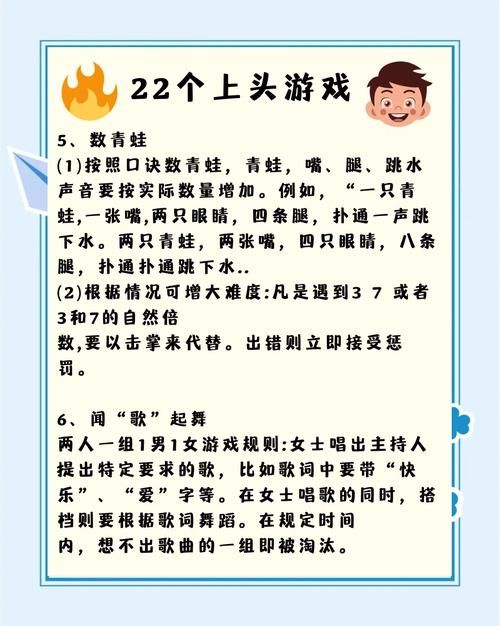 22个上头游戏

5、数青蛙
(1)按照口诀数青蛙，青蛙，嘴、腿、跳水声音要按实际数量增加。例如，“一只青蛙,一张嘴,两只眼睛，四条腿，扑通一声跳下水。两只青蛙，两张嘴，四只眼睛，八条腿，扑通扑通跳下水..
(2)根据情况可增大难度:凡是遇到3 7 或者3和7的自然倍
数,要以击掌来代替。出错则立即接受惩罚。

6、闻“歌”起舞
两人一组1男1女游戏规则:女士唱出主持人提出特定要求的歌，比如歌词中要带“快乐”、“爱”字等。在女士唱歌的同时，搭档则要根据歌词舞蹈。在规定时间
内，想不出歌曲的一组即被淘汰。